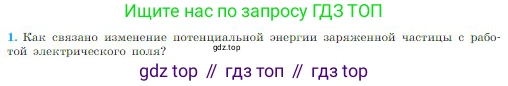 Ищите нас по запросу ГДЗ ТОП

1. Как связано изменение потенциальной энергии заряженной частицы с работой электрического поля?

gdz.top

gdz top // гдз топ // гдз top